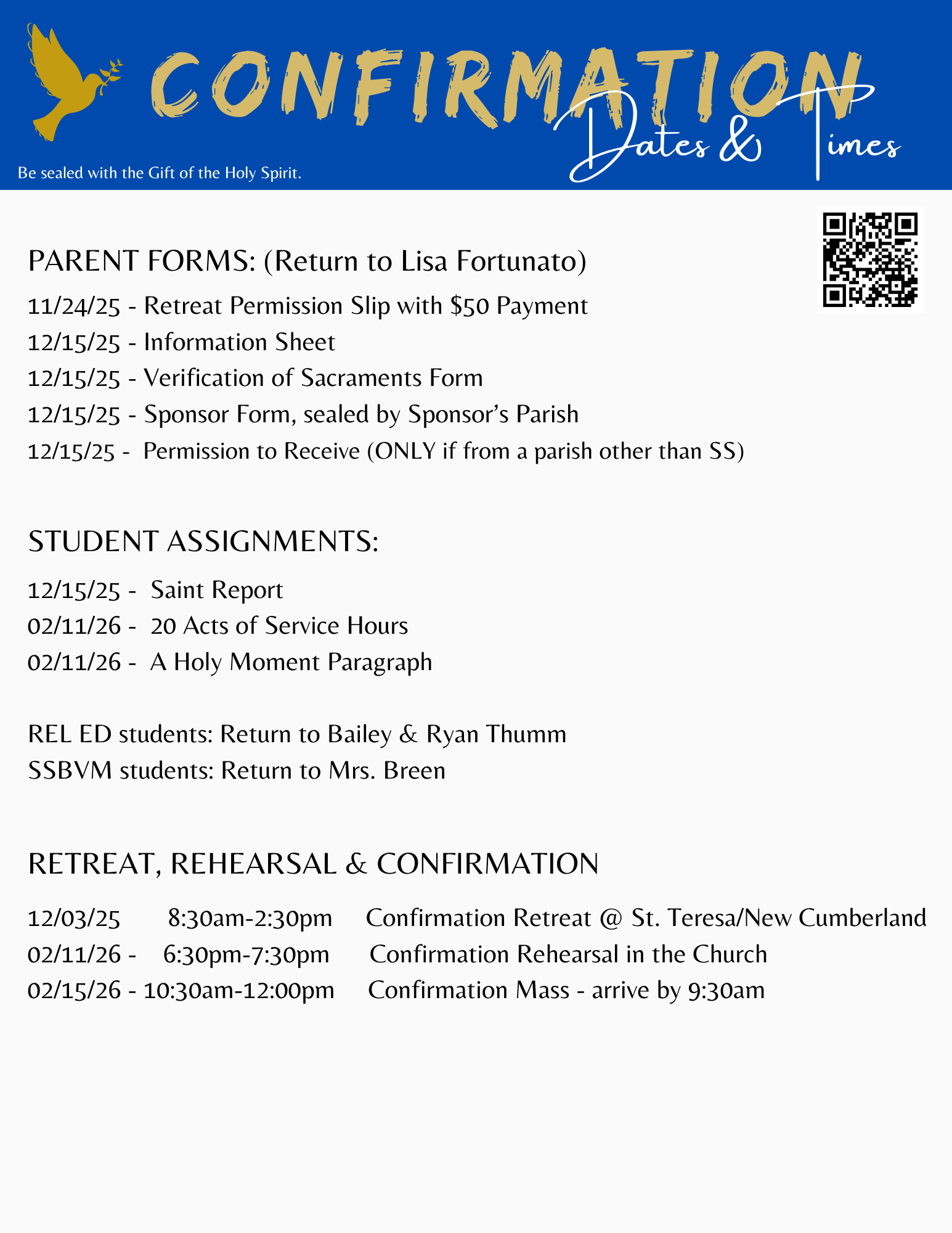 CONFIRMATION

Dates & Times

Be sealed with the Gift of the Holy Spirit.

PARENT FORMS: (Return to Lisa Fortunato)

11/24/25 - Retreat Permission Slip with $50 Payment
12/15/25 - Information Sheet
12/15/25 - Verification of Sacraments Form
12/15/25 - Sponsor Form, sealed by Sponsor's Parish
12/15/25 - Permission to Receive (ONLY if from a parish other than SS)

STUDENT ASSIGNMENTS:

12/15/25 - Saint Report
02/11/26 - 20 Acts of Service Hours
02/11/26 - A Holy Moment Paragraph

REL ED students: Return to Bailey & Ryan Thumm
SSBVM students: Return to Mrs. Breen

RETREAT, REHEARSAL & CONFIRMATION

12/03/25 8:30am-2:30pm Confirmation Retreat @ St. Teresa/New Cumberland
02/11/26 - 6:30pm-7:30pm Confirmation Rehearsal in the Church
02/15/26 - 10:30am-12:00pm Confirmation Mass - arrive by 9:30am